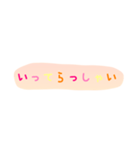 いってらっしゃい